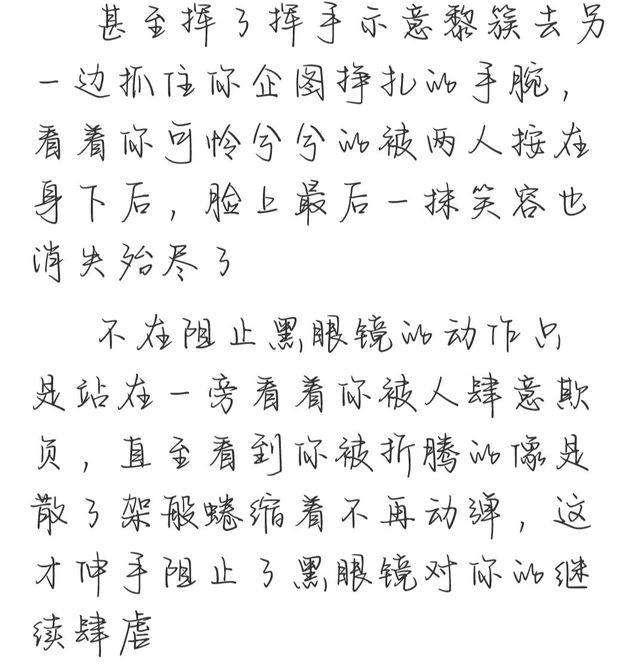 甚至挥了挥手示意黎簇去另一边抓住你企图挣扎的手腕，看着你可怜兮兮的被两人按在身下后，脸上最后一抹笑容也消失殆尽了

不在阻止黑眼镜的动作只是站在一旁看着你被人肆意欺负，直至看到你被折腾的像是散了架般蜷缩着不再动弹，这才伸手阻止了黑眼镜对你的继续肆虐